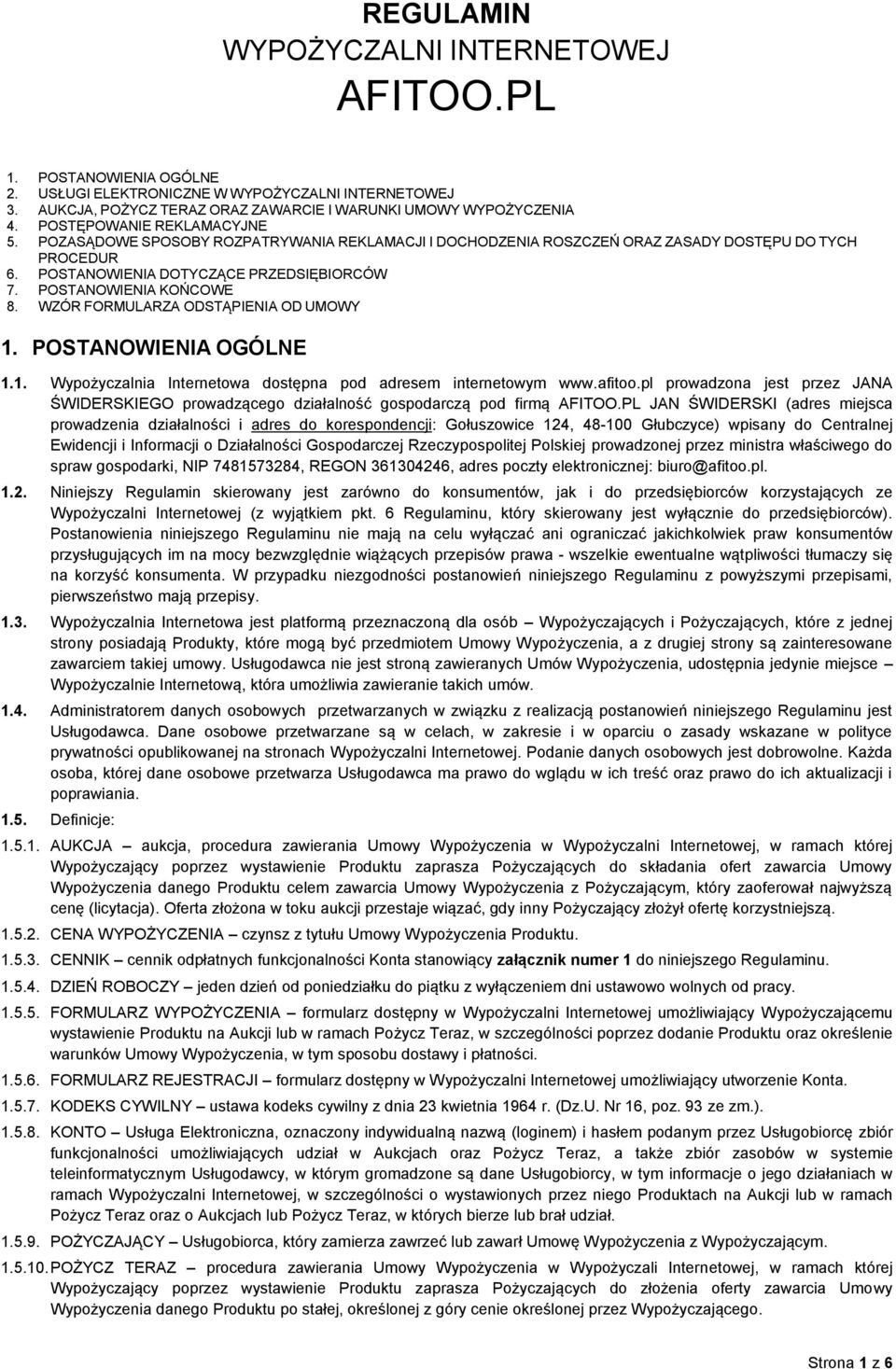 REGULAMIN
WYPOŻYCZALNI INTERNETOWEJ
AFITOO.PL

1. POSTANOWIENIA OGÓLNE
2. USŁUGI ELEKTRONICZNE W WYPOŻYCZALNI INTERNETOWEJ
3. AUKCJA, POŻYCZ TERAZ ORAZ ZAWARCIE I WARUNKI UMOWY WYPOŻYCZENIA
4. POSTĘPOWANIE REKLAMACYJNE
5. POZASĄDOWE SPOSOBY ROZPATRYWANIA REKLAMACJI I DOCHODZENIA ROSZCZEŃ ORAZ ZASADY DOSTĘPU DO TYCH PROCEDUR
6. POSTANOWIENIA DOTYCZĄCE PRZEDSIĘBIORCÓW
7. POSTANOWIENIA KOŃCOWE
8. WZÓR FORMULARZA ODSTĄPIENIA OD UMOWY

1. POSTANOWIENIA OGÓLNE

1.1. Wypożyczalnia Internetowa dostępna pod adresem internetowym www.afitoo.pl prowadzona jest przez JANA ŚWIDERSKIEGO prowadzącego działalność gospodarczą pod firmą AFITOO.PL JAN ŚWIDERSKI (adres miejsca prowadzenia działalności i adres do korespondencji: Gołuszowice 124, 48-100 Głubczyce) wpisany do Centralnej Ewidencji i Informacji o Działalności Gospodarczej Rzeczypospolitej Polskiej prowadzonej przez ministra właściwego do spraw gospodarki, NIP 7481573284, REGON 361304246, adres poczty elektronicznej: biuro@afitoo.pl.

1.2. Niniejszy Regulamin skierowany jest zarówno do konsumentów, jak i do przedsiębiorców korzystających ze Wypożyczalni Internetowej (z wyjątkiem pkt. 6 Regulaminu, który skierowany jest wyłącznie do przedsiębiorców). Postanowienia niniejszego Regulaminu nie mają na celu wyłączać ani ograniczać jakichkolwiek praw konsumentów przysługujących im na mocy bezwzględnie wiążących przepisów prawa - wszelkie ewentualne wątpliwości tłumaczy się na korzyść konsumenta. W przypadku niezgodności postanowień niniejszego Regulaminu z powyższymi przepisami, pierwszeństwo mają przepisy.

1.3. Wypożyczalnia Internetowa jest platformą przeznaczoną dla osób – Wypożyczających i Pożyczających, które z jednej strony posiadają Produkty, które mogą być przedmiotem Umowy Wypożyczenia, a z drugiej strony są zainteresowane zawarciem takiej umowy. Usługodawca nie jest stroną zawieranych Umów Wypożyczenia, udostępnia jedynie miejsce – Wypożyczalnie Internetową, która umożliwia zawieranie takich umów.

1.4. Administratorem danych osobowych przetwarzanych w związku z realizacją postanowień niniejszego Regulaminu jest Usługodawca. Dane osobowe przetwarzane są w celach, w zakresie i w oparciu o zasady wskazane w polityce prywatności opublikowanej na stronach Wypożyczalni Internetowej. Podanie danych osobowych jest dobrowolne. Każda osoba, której dane osobowe przetwarza Usługodawca ma prawo do wglądu w ich treść oraz prawo do ich aktualizacji i poprawiania.

1.5. Definicje:

1.5.1. AUKCJA – aukcja, procedura zawierania Umowy Wypożyczenia w Wypożyczalni Internetowej, w ramach której Wypożyczający poprzez wystawienie Produktu zaprasza Pożyczających do składania ofert zawarcia Umowy Wypożyczenia danego Produktu celem zawarcia Umowy Wypożyczenia z Pożyczającym, który zaoferował najwyższą cenę (licytacja). Oferta złożona w toku aukcji przestaje wiązać, gdy inny Pożyczający złożył ofertę korzystniejszą.

1.5.2. CENA WYPOŻYCZENIA – czynsz z tytułu Umowy Wypożyczenia Produktu.

1.5.3. CENNIK – cennik odpłatnych funkcjonalności Konta stanowiący załącznik numer 1 do niniejszego Regulaminu.

1.5.4. DZIEŃ ROBOCZY – jeden dzień od poniedziałku do piątku z wyłączeniem dni ustawowo wolnych od pracy.

1.5.5. FORMULARZ WYPOŻYCZENIA – formularz dostępny w Wypożyczalni Internetowej umożliwiający Wypożyczającemu wystawienie Produktu na Aukcji lub w ramach Pożycz Teraz, w szczególności poprzez dodanie Produktu oraz określenie warunków Umowy Wypożyczenia, w tym sposobu dostawy i płatności.

1.5.6. FORMULARZ REJESTRACJI – formularz dostępny w Wypożyczalni Internetowej umożliwiający utworzenie Konta.

1.5.7. KODEKS CYWILNY – ustawa kodeks cywilny z dnia 23 kwietnia 1964 r. (Dz.U. Nr 16, poz. 93 ze zm.).

1.5.8. KONTO – Usługa Elektroniczna, oznaczony indywidualną nazwą (loginem) i hasłem podanym przez Usługobiorcę zbiór funkcjonalności umożliwiających udział w Aukcjach oraz Pożycz Teraz, a także zbiór zasobów w systemie teleinformatycznym Usługodawcy, w którym gromadzone są dane Usługobiorcy, w tym informacje o jego działaniach w ramach Wypożyczalni Internetowej, w szczególności o wystawionych przez niego Produktach na Aukcji lub w ramach Pożycz Teraz oraz o Aukcjach lub Pożycz Teraz, w których bierze lub brał udział.

1.5.9. POŻYCZAJĄCY – Usługobiorca, który zamierza zawrzeć lub zawarł Umowę Wypożyczenia z Wypożyczającym.

1.5.10. POŻYCZ TERAZ – procedura zawierania Umowy Wypożyczenia w Wypożyczali Internetowej, w ramach której Wypożyczający poprzez wystawienie Produktu zaprasza Pożyczających do złożenia oferty zawarcia Umowy Wypożyczenia danego Produktu po stałej, określonej z góry cenie określonej przez Wypożyczającego.

Strona 1 z 6